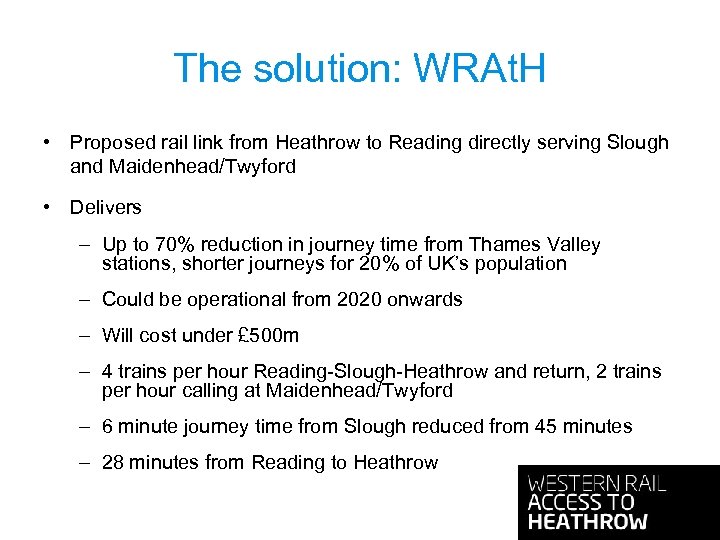 The solution: WRAtH

• Proposed rail link from Heathrow to Reading directly serving Slough and Maidenhead/Twyford

• Delivers

– Up to 70% reduction in journey time from Thames Valley stations, shorter journeys for 20% of UK's population

– Could be operational from 2020 onwards

– Will cost under £500m

– 4 trains per hour Reading-Slough-Heathrow and return, 2 trains per hour calling at Maidenhead/Twyford

– 6 minute journey time from Slough reduced from 45 minutes

– 28 minutes from Reading to Heathrow

WESTERN RAIL
ACCESS TO
HEATHROW